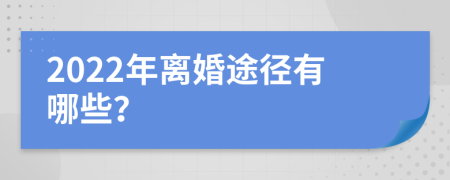 2022年离婚途径有哪些?